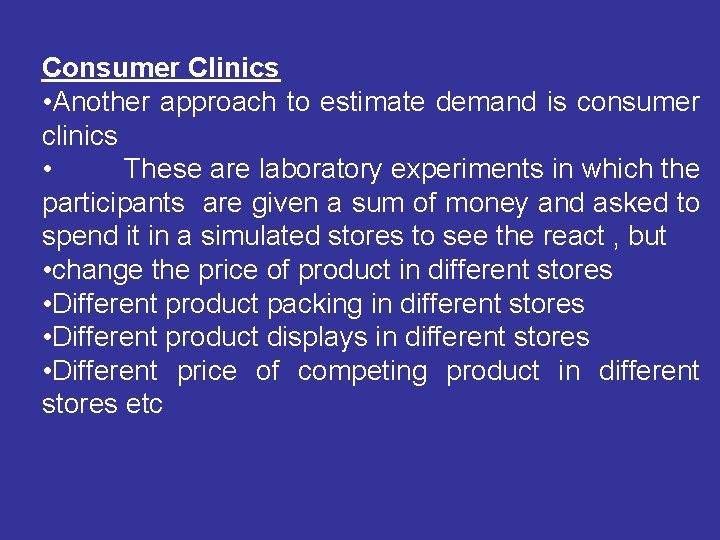 Consumer Clinics
•Another approach to estimate demand is consumer clinics
• These are laboratory experiments in which the participants are given a sum of money and asked to spend it in a simulated stores to see the react , but
•change the price of product in different stores
•Different product packing in different stores
•Different product displays in different stores
•Different price of competing product in different stores etc